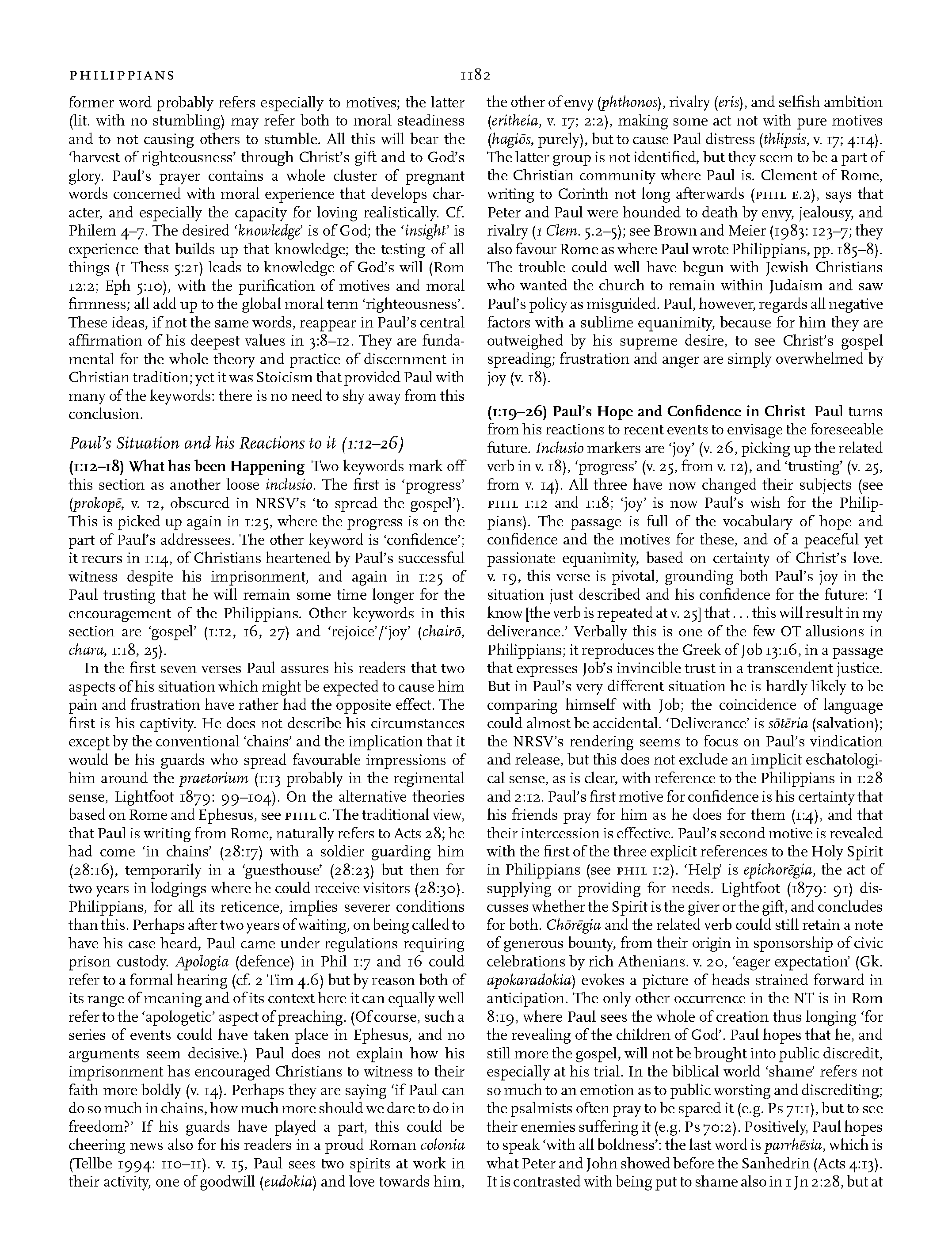 PHILIPPIANS 1182

former word probably refers especially to motives; the latter (lit. with no stumbling) may refer both to moral steadiness and to not causing others to stumble. All this will bear the 'harvest of righteousness' through Christ's gift and to God's glory. Paul's prayer contains a whole cluster of pregnant words concerned with moral experience that develops character, and especially the capacity for loving realistically. Cf. Philem 4–7. The desired 'knowledge' is of God; the 'insight' is experience that builds up that knowledge; the testing of all things (1 Thess 5:21) leads to knowledge of God's will (Rom 12:2; Eph 5:10), with the purification of motives and moral firmness; all add up to the global moral term 'righteousness'. These ideas, if not the same words, reappear in Paul's central affirmation of his deepest values in 3:8–12. They are fundamental for the whole theory and practice of discernment in Christian tradition; yet it was Stoicism that provided Paul with many of the keywords: there is no need to shy away from this conclusion.

Paul's Situation and his Reactions to it (1:12–26)

(1:12–18) What has been Happening Two keywords mark off this section as another loose inclusio. The first is 'progress' (prokopē, v. 12, obscured in NRSV's 'to spread the gospel'). This is picked up again in 1:25, where the progress is on the part of Paul's addressees. The other keyword is 'confidence'; it recurs in 1:14, of Christians heartened by Paul's successful witness despite his imprisonment, and again in 1:25 of Paul trusting that he will remain some time longer for the encouragement of the Philippians. Other keywords in this section are 'gospel' (1:12, 16, 27) and 'rejoice'/'joy' (chairō, chara, 1:18, 25).

In the first seven verses Paul assures his readers that two aspects of his situation which might be expected to cause him pain and frustration have rather had the opposite effect. The first is his captivity. He does not describe his circumstances except by the conventional 'chains' and the implication that it would be his guards who spread favourable impressions of him around the praetorium (1:13 probably in the regimental sense, Lightfoot 1879: 99–104). On the alternative theories based on Rome and Ephesus, see PHIL C. The traditional view, that Paul is writing from Rome, naturally refers to Acts 28; he had come 'in chains' (28:17) with a soldier guarding him (28:16), temporarily in a 'guesthouse' (28:23) but then for two years in lodgings where he could receive visitors (28:30). Philippians, for all its reticence, implies severer conditions than this. Perhaps after two years of waiting, on being called to have his case heard, Paul came under regulations requiring prison custody. Apologia (defence) in Phil 1:7 and 16 could refer to a formal hearing (cf. 2 Tim 4.6) but by reason both of its range of meaning and of its context here it can equally well refer to the 'apologetic' aspect of preaching. (Of course, such a series of events could have taken place in Ephesus, and no arguments seem decisive.) Paul does not explain how his imprisonment has encouraged Christians to witness to their faith more boldly (v. 14). Perhaps they are saying 'if Paul can do so much in chains, how much more should we dare to do in freedom?' If his guards have played a part, this could be cheering news also for his readers in a proud Roman colonia (Tellbe 1994: 110–11). v. 15, Paul sees two spirits at work in their activity, one of goodwill (eudokia) and love towards him, the other of envy (phthonos), rivalry (eris), and selfish ambition (eritheia, v. 17; 2:2), making some act not with pure motives (hagiōs, purely), but to cause Paul distress (thlipsis, v. 17; 4:14). The latter group is not identified, but they seem to be a part of the Christian community where Paul is. Clement of Rome, writing to Corinth not long afterwards (PHIL E.2), says that Peter and Paul were hounded to death by envy, jealousy, and rivalry (1 Clem. 5.2–5); see Brown and Meier (1983: 123–7; they also favour Rome as where Paul wrote Philippians, pp. 185–8). The trouble could well have begun with Jewish Christians who wanted the church to remain within Judaism and saw Paul's policy as misguided. Paul, however, regards all negative factors with a sublime equanimity, because for him they are outweighed by his supreme desire, to see Christ's gospel spreading; frustration and anger are simply overwhelmed by joy (v. 18).

(1:19–26) Paul's Hope and Confidence in Christ Paul turns from his reactions to recent events to envisage the foreseeable future. Inclusio markers are 'joy' (v. 26, picking up the related verb in v. 18), 'progress' (v. 25, from v. 12), and 'trusting' (v. 25, from v. 14). All three have now changed their subjects (see PHIL 1:12 and 1:18; 'joy' is now Paul's wish for the Philippians). The passage is full of the vocabulary of hope and confidence and the motives for these, and of a peaceful yet passionate equanimity, based on certainty of Christ's love. v. 19, this verse is pivotal, grounding both Paul's joy in the situation just described and his confidence for the future: 'I know [the verb is repeated at v. 25] that . . . this will result in my deliverance.' Verbally this is one of the few OT allusions in Philippians; it reproduces the Greek of Job 13:16, in a passage that expresses Job's invincible trust in a transcendent justice. But in Paul's very different situation he is hardly likely to be comparing himself with Job; the coincidence of language could almost be accidental. 'Deliverance' is sōtēria (salvation); the NRSV's rendering seems to focus on Paul's vindication and release, but this does not exclude an implicit eschatological sense, as is clear, with reference to the Philippians in 1:28 and 2:12. Paul's first motive for confidence is his certainty that his friends pray for him as he does for them (1:4), and that their intercession is effective. Paul's second motive is revealed with the first of the three explicit references to the Holy Spirit in Philippians (see PHIL 1:2). 'Help' is epichorēgia, the act of supplying or providing for needs. Lightfoot (1879: 91) discusses whether the Spirit is the giver or the gift, and concludes for both. Chōrēgia and the related verb could still retain a note of generous bounty, from their origin in sponsorship of civic celebrations by rich Athenians. v. 20, 'eager expectation' (Gk. apokaradokia) evokes a picture of heads strained forward in anticipation. The only other occurrence in the NT is in Rom 8:19, where Paul sees the whole of creation thus longing 'for the revealing of the children of God'. Paul hopes that he, and still more the gospel, will not be brought into public discredit, especially at his trial. In the biblical world 'shame' refers not so much to an emotion as to public worsting and discrediting; the psalmists often pray to be spared it (e.g. Ps 71:1), but to see their enemies suffering it (e.g. Ps 70:2). Positively, Paul hopes to speak 'with all boldness': the last word is parrhēsia, which is what Peter and John showed before the Sanhedrin (Acts 4:13). It is contrasted with being put to shame also in 1 Jn 2:28, but at